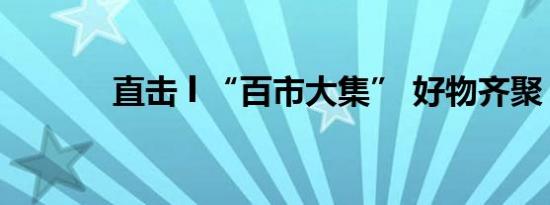 直击丨“百市大集” 好物齐聚